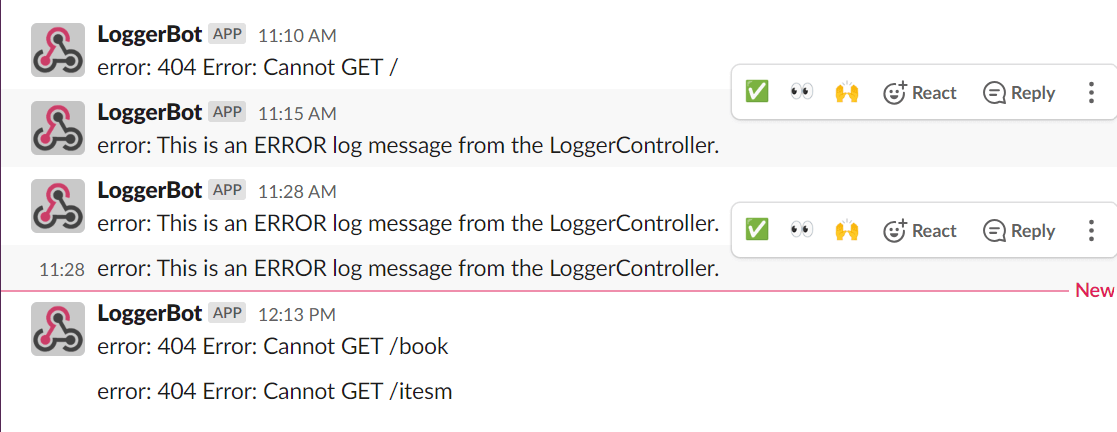 LoggerBot APP 11:10 AM
error: 404 Error: Cannot GET /

✅ 👀 🙌 React Reply

LoggerBot APP 11:15 AM
error: This is an ERROR log message from the LoggerController.

LoggerBot APP 11:28 AM
error: This is an ERROR log message from the LoggerController.

✅ 👀 🙌 React Reply

11:28 error: This is an ERROR log message from the LoggerController.

New

LoggerBot APP 12:13 PM
error: 404 Error: Cannot GET /book

error: 404 Error: Cannot GET /itesm